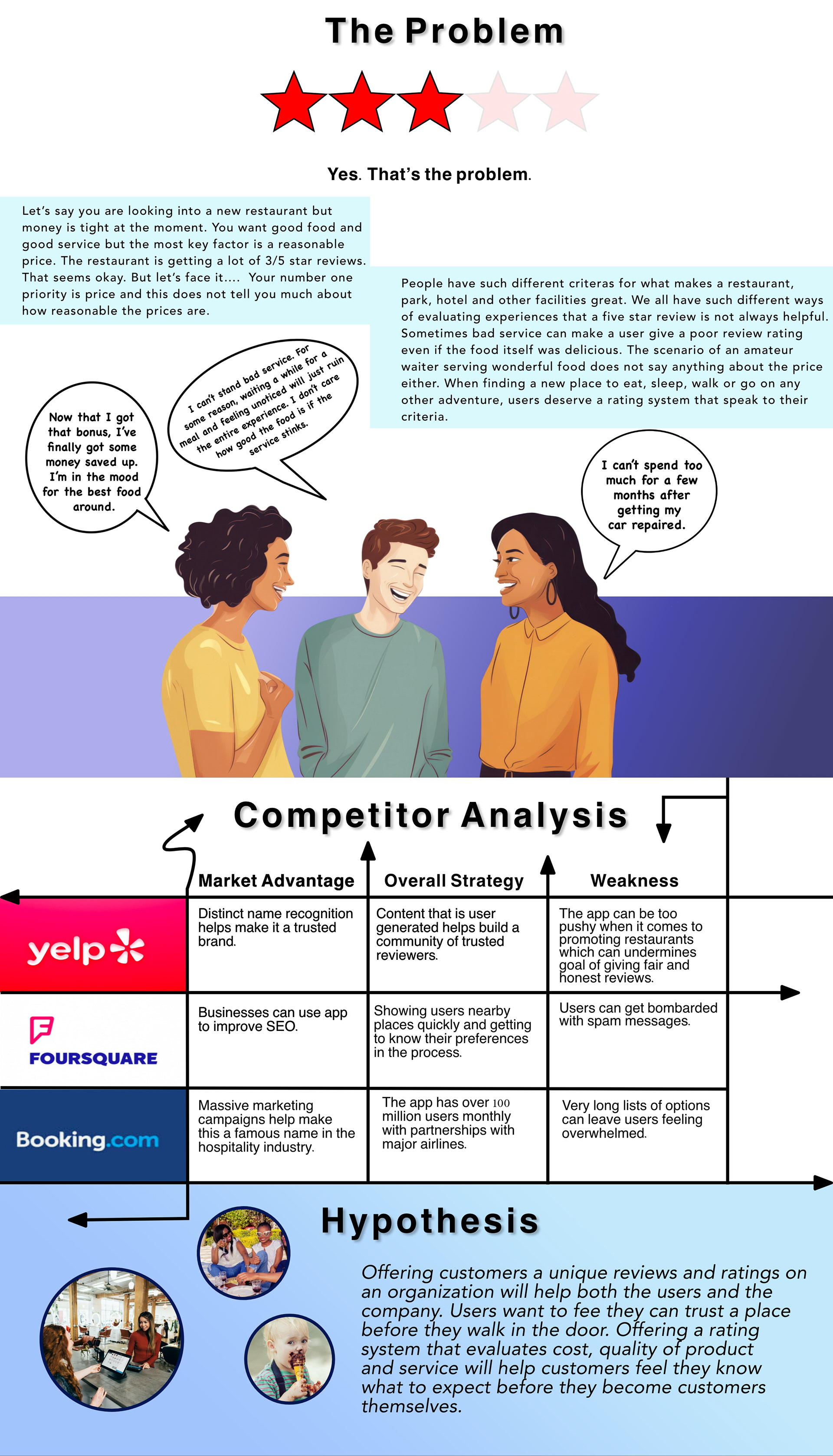 The Problem

Yes. That's the problem.

Let's say you are looking into a new restaurant but money is tight at the moment. You want good food and good service but the most key factor is a reasonable price. The restaurant is getting a lot of 3/5 star reviews. That seems okay. But let's face it.... Your number one priority is price and this does not tell you much about how reasonable the prices are.

People have such different criteras for what makes a restaurant, park, hotel and other facilities great. We all have such different ways of evaluating experiences that a five star review is not always helpful. Sometimes bad service can make a user give a poor review rating even if the food itself was delicious. The scenario of an amateur waiter serving wonderful food does not say anything about the price either. When finding a new place to eat, sleep, walk or go on any other adventure, users deserve a rating system that speak to their criteria.

Now that I got that bonus, I've finally got some money saved up. I'm in the mood for the best food around.

I can't stand bad service. For some reason, waiting a while for a meal and feeling unoticed will just ruin the entire experience. I don't care how good the food is if the service stinks.

I can't spend too much for a few months after getting my car repaired.

Competitor Analysis

| | Market Advantage | Overall Strategy | Weakness |
|---|---|---|---|
| yelp | Distinct name recognition helps make it a trusted brand. | Content that is user generated helps build a community of trusted reviewers. | The app can be too pushy when it comes to promoting restaurants which can undermines goal of giving fair and honest reviews. |
| FOURSQUARE | Businesses can use app to improve SEO. | Showing users nearby places quickly and getting to know their preferences in the process. | Users can get bombarded with spam messages. |
| Booking.com | Massive marketing campaigns help make this a famous name in the hospitality industry. | The app has over 100 million users monthly with partnerships with major airlines. | Very long lists of options can leave users feeling overwhelmed. |

Hypothesis

Offering customers a unique reviews and ratings on an organization will help both the users and the company. Users want to fee they can trust a place before they walk in the door. Offering a rating system that evaluates cost, quality of product and service will help customers feel they know what to expect before they become customers themselves.